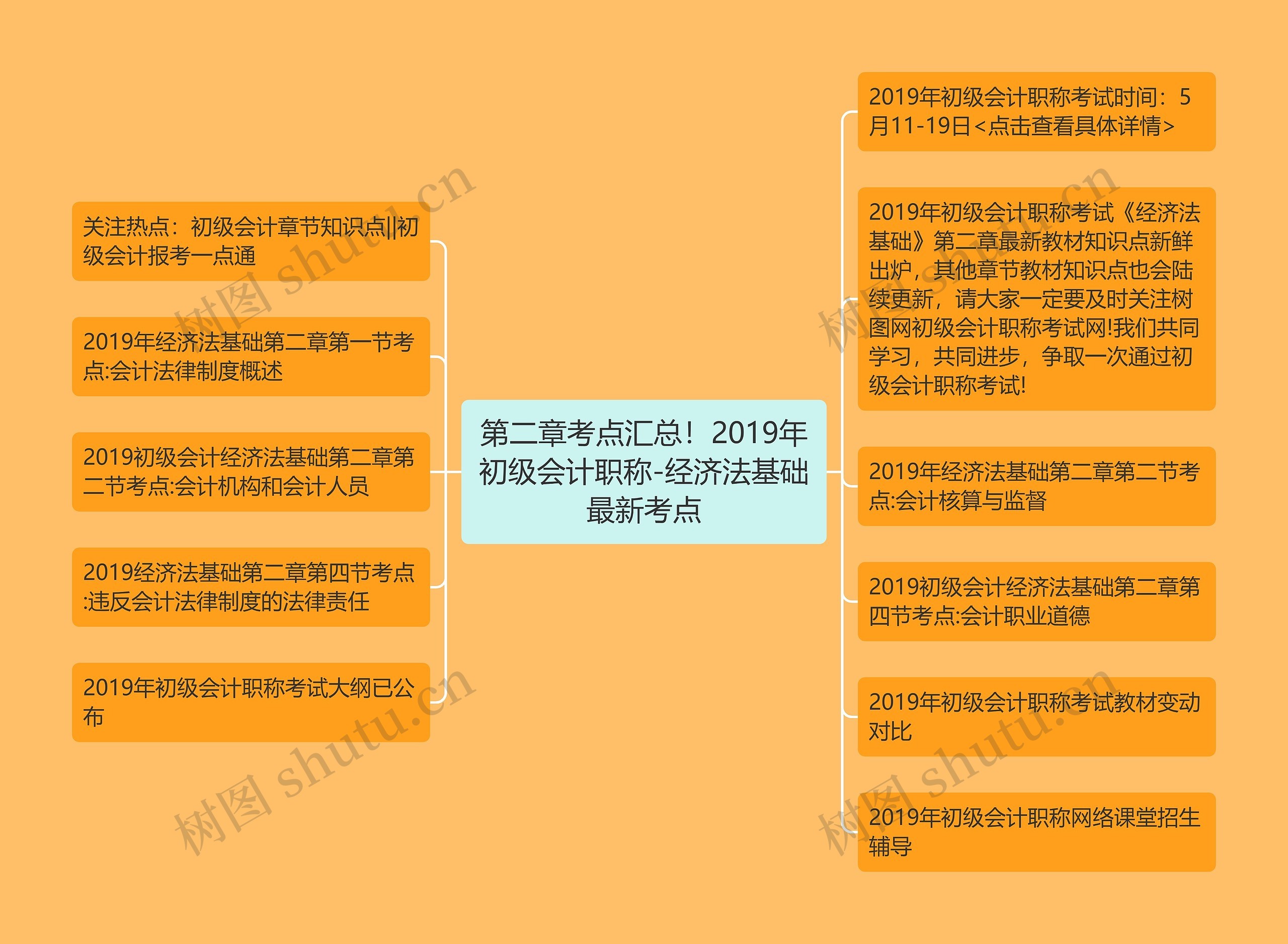 第二章考点汇总！2019年初级会计职称-经济法基础最新考点

关注热点：初级会计章节知识点||初级会计报考一点通

2019年经济法基础第二章第一节考点:会计法律制度概述

2019初级会计经济法基础第二章第二节考点:会计机构和会计人员

2019经济法基础第二章第四节考点:违反会计法律制度的法律责任

2019年初级会计职称考试大纲已公布

2019年初级会计职称考试时间：5月11-19日<点击查看具体详情>

2019年初级会计职称考试《经济法基础》第二章最新教材知识点新鲜出炉，其他章节教材知识点也会陆续更新，请大家一定要及时关注树图网初级会计职称考试网!我们共同学习，共同进步，争取一次通过初级会计职称考试!

2019年经济法基础第二章第二节考点:会计核算与监督

2019初级会计经济法基础第二章第四节考点:会计职业道德

2019年初级会计职称考试教材变动对比

2019年初级会计职称网络课堂招生辅导

树图 shutu.cn
树图 shutu.cn
树图 shutu.cn
树图 shutu.cn